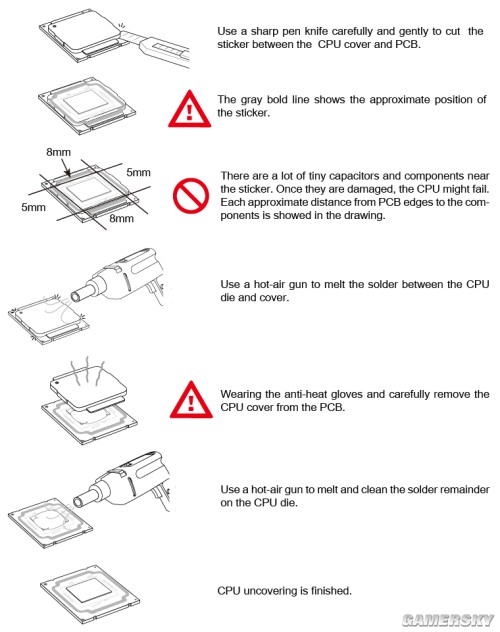 Use a sharp pen knife carefully and gently to cut the sticker between the CPU cover and PCB.

The gray bold line shows the approximate position of the sticker.

8mm
5mm
5mm
8mm

There are a lot of tiny capacitors and components near the sticker. Once they are damaged, the CPU might fail. Each approximate distance from PCB edges to the components is showed in the drawing.

Use a hot-air gun to melt the solder between the CPU die and cover.

Wearing the anti-heat gloves and carefully remove the CPU cover from the PCB.

Use a hot-air gun to melt and clean the solder remainder on the CPU die.

CPU uncovering is finished.

GAMERSKY